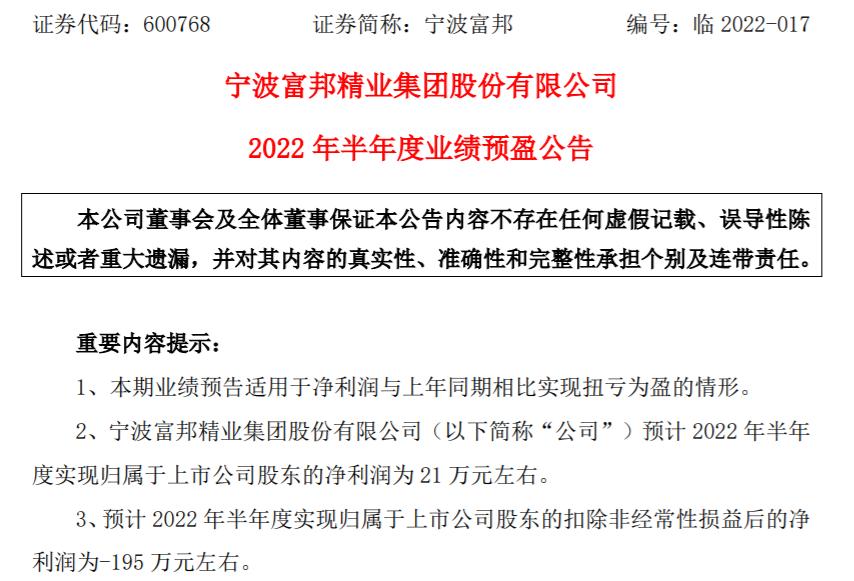 证券代码：600768 证券简称：宁波富邦 编号：临2022-017

宁波富邦精业集团股份有限公司

2022年半年度业绩预盈公告

本公司董事会及全体董事保证本公告内容不存在任何虚假记载、误导性陈述或者重大遗漏，并对其内容的真实性、准确性和完整性承担个别及连带责任。

重要内容提示：

1、本期业绩预告适用于净利润与上年同期相比实现扭亏为盈的情形。

2、宁波富邦精业集团股份有限公司（以下简称“公司”）预计2022年半年度实现归属于上市公司股东的净利润为21万元左右。

3、预计2022年半年度实现归属于上市公司股东的扣除非经常性损益后的净利润为-195万元左右。